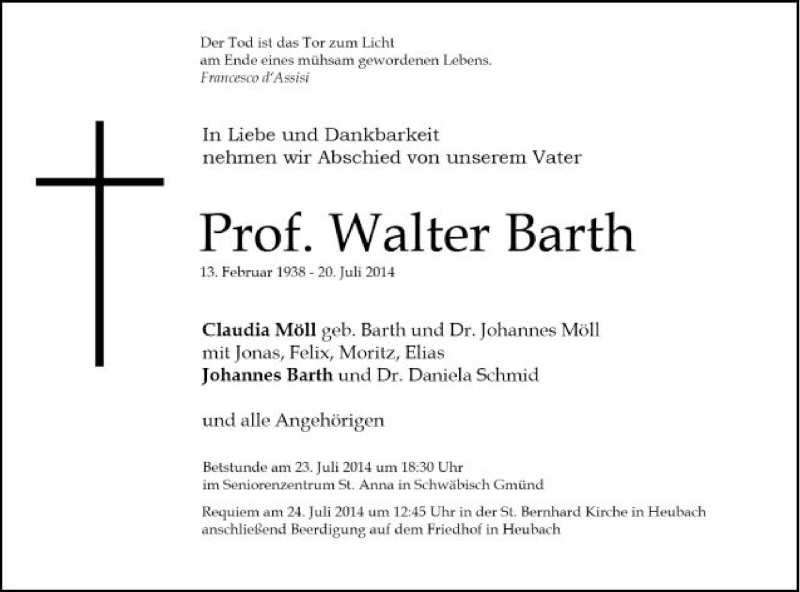 Der Tod ist das Tor zum Licht
am Ende eines mühsam gewordenen Lebens.
Francesco d'Assisi

In Liebe und Dankbarkeit
nehmen wir Abschied von unserem Vater

Prof. Walter Barth
13. Februar 1938 - 20. Juli 2014

Claudia Möll geb. Barth und Dr. Johannes Möll
mit Jonas, Felix, Moritz, Elias
Johannes Barth und Dr. Daniela Schmid

und alle Angehörigen

Betstunde am 23. Juli 2014 um 18:30 Uhr
im Seniorenzentrum St. Anna in Schwäbisch Gmünd

Requiem am 24. Juli 2014 um 12:45 Uhr in der St. Bernhard Kirche in Heubach
anschließend Beerdigung auf dem Friedhof in Heubach